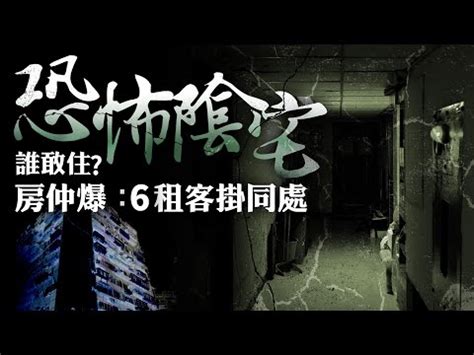 恐怖陰宅

誰敢住?

房仲爆：6租客掛同處